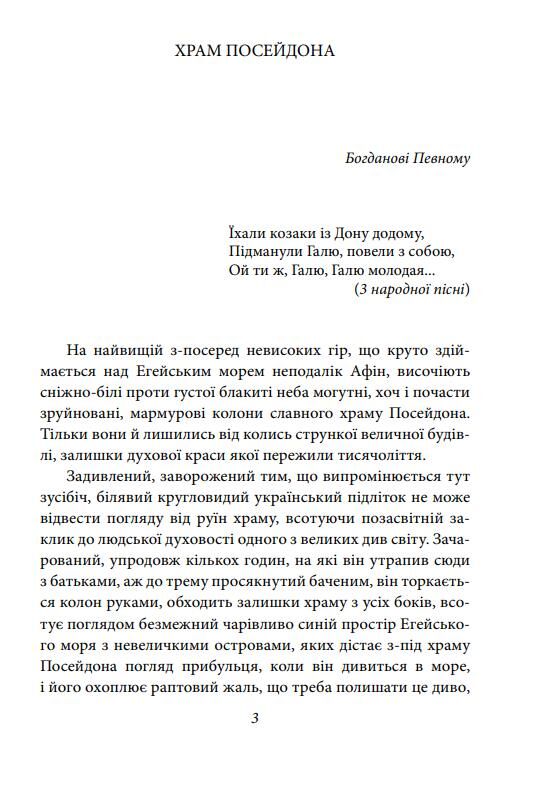 ХРАМ ПОСЕЙДОНА

Богданові Певному

Їхали козаки із Дону додому,
Підманули Галю, повели з собою,
Ой ти ж, Галю, Галю молодая...
(З народної пісні)

На найвищій з-посеред невисоких гір, що круто здіймається над Егейським морем неподалік Афін, височіють сніжно-білі проти густої блакиті неба могутні, хоч і почасти зруйновані, мармурові колони славного храму Посейдона. Тільки вони й лишились від колись стрункої величної будівлі, залишки духової краси якої пережили тисячоліття.

Задивлений, заворожений тим, що випромінюється тут зусібіч, білявий кругловидий український підліток не може відвести погляду від руїн храму, всотуючи позасвітній заклик до людської духовості одного з великих див світу. Зачарований, упродовж кількох годин, на які він утрапив сюди з батьками, аж до трему просякнутий баченим, він торкається колон руками, обходить залишки храму з усіх боків, всотує поглядом безмежний чарівливо синій простір Егейського моря з невеличкими островами, яких дістає з-під храму Посейдона погляд прибульця, коли він дивиться в море, і його охоплює раптовий жаль, що треба полишати це диво,

3